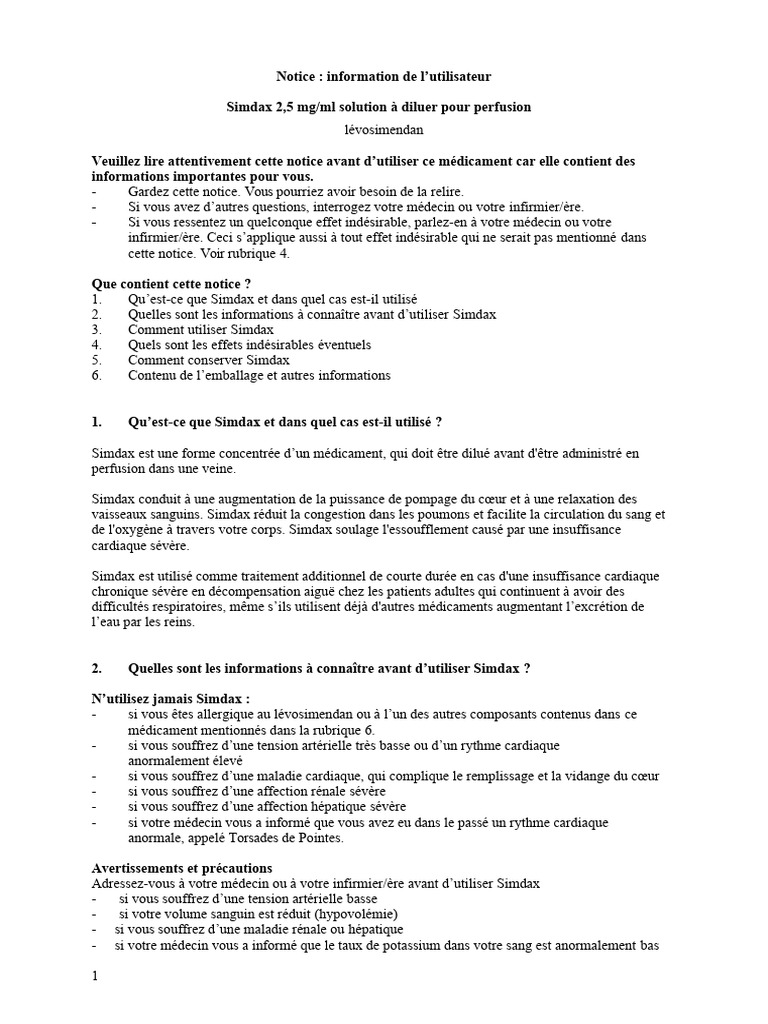 Notice : information de l'utilisateur

Simdax 2,5 mg/ml solution à diluer pour perfusion

lévosimendan

Veuillez lire attentivement cette notice avant d'utiliser ce médicament car elle contient des informations importantes pour vous.
- Gardez cette notice. Vous pourriez avoir besoin de la relire.
- Si vous avez d'autres questions, interrogez votre médecin ou votre infirmier/ère.
- Si vous ressentez un quelconque effet indésirable, parlez-en à votre médecin ou votre infirmier/ère. Ceci s'applique aussi à tout effet indésirable qui ne serait pas mentionné dans cette notice. Voir rubrique 4.

Que contient cette notice ?
1. Qu'est-ce que Simdax et dans quel cas est-il utilisé
2. Quelles sont les informations à connaître avant d'utiliser Simdax
3. Comment utiliser Simdax
4. Quels sont les effets indésirables éventuels
5. Comment conserver Simdax
6. Contenu de l'emballage et autres informations

1. Qu'est-ce que Simdax et dans quel cas est-il utilisé ?

Simdax est une forme concentrée d'un médicament, qui doit être dilué avant d'être administré en perfusion dans une veine.

Simdax conduit à une augmentation de la puissance de pompage du cœur et à une relaxation des vaisseaux sanguins. Simdax réduit la congestion dans les poumons et facilite la circulation du sang et de l'oxygène à travers votre corps. Simdax soulage l'essoufflement causé par une insuffisance cardiaque sévère.

Simdax est utilisé comme traitement additionnel de courte durée en cas d'une insuffisance cardiaque chronique sévère en décompensation aiguë chez les patients adultes qui continuent à avoir des difficultés respiratoires, même s'ils utilisent déjà d'autres médicaments augmentant l'excrétion de l'eau par les reins.

2. Quelles sont les informations à connaître avant d'utiliser Simdax ?

N'utilisez jamais Simdax :
- si vous êtes allergique au lévosimendan ou à l'un des autres composants contenus dans ce médicament mentionnés dans la rubrique 6.
- si vous souffrez d'une tension artérielle très basse ou d'un rythme cardiaque anormalement élevé
- si vous souffrez d'une maladie cardiaque, qui complique le remplissage et la vidange du cœur
- si vous souffrez d'une affection rénale sévère
- si vous souffrez d'une affection hépatique sévère
- si votre médecin vous a informé que vous avez eu dans le passé un rythme cardiaque anormale, appelé Torsades de Pointes.

Avertissements et précautions
Adressez-vous à votre médecin ou à votre infirmier/ère avant d'utiliser Simdax
- si vous souffrez d'une tension artérielle basse
- si votre volume sanguin est réduit (hypovolémie)
- si vous souffrez d'une maladie rénale ou hépatique
- si votre médecin vous a informé que le taux de potassium dans votre sang est anormalement bas

1